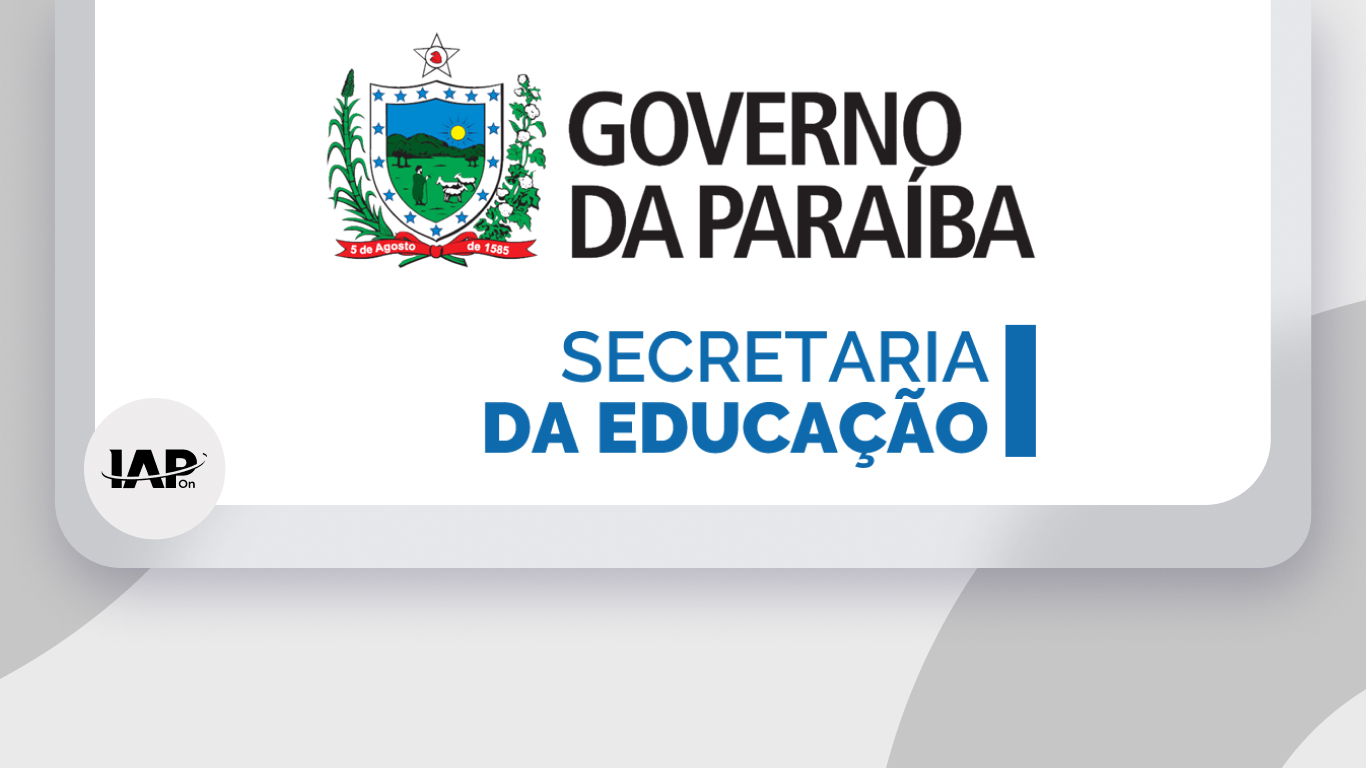 5 de Agosto de 1585

GOVERNO
DA PARAÍBA

SECRETARIA
DA EDUCAÇÃO

IAP On